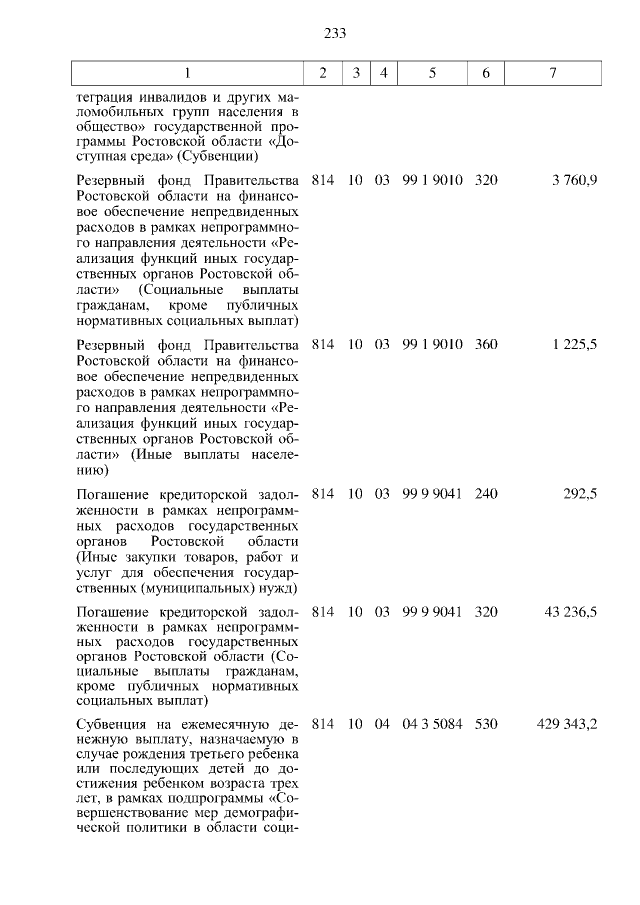 233

| 1 | 2 | 3 | 4 | 5 | 6 | 7 |
|---|---|---|---|---|---|---|
| теграция инвалидов и других маломобильных групп населения в общество» государственной программы Ростовской области «Доступная среда» (Субвенции) | | | | | | |
| Резервный фонд Правительства Ростовской области на финансовое обеспечение непредвиденных расходов в рамках непрограммного направления деятельности «Реализация функций иных государственных органов Ростовской области» (Социальные выплаты гражданам, кроме публичных нормативных социальных выплат) | 814 | 10 | 03 | 99 1 9010 | 320 | 3 760,9 |
| Резервный фонд Правительства Ростовской области на финансовое обеспечение непредвиденных расходов в рамках непрограммного направления деятельности «Реализация функций иных государственных органов Ростовской области» (Иные выплаты населению) | 814 | 10 | 03 | 99 1 9010 | 360 | 1 225,5 |
| Погашение кредиторской задолженности в рамках непрограммных расходов государственных органов Ростовской области (Иные закупки товаров, работ и услуг для обеспечения государственных (муниципальных) нужд) | 814 | 10 | 03 | 99 9 9041 | 240 | 292,5 |
| Погашение кредиторской задолженности в рамках непрограммных расходов государственных органов Ростовской области (Социальные выплаты гражданам, кроме публичных нормативных социальных выплат) | 814 | 10 | 03 | 99 9 9041 | 320 | 43 236,5 |
| Субвенция на ежемесячную денежную выплату, назначаемую в случае рождения третьего ребенка или последующих детей до достижения ребенком возраста трех лет, в рамках подпрограммы «Совершенствование мер демографической политики в области соци- | 814 | 10 | 04 | 04 3 5084 | 530 | 429 343,2 |